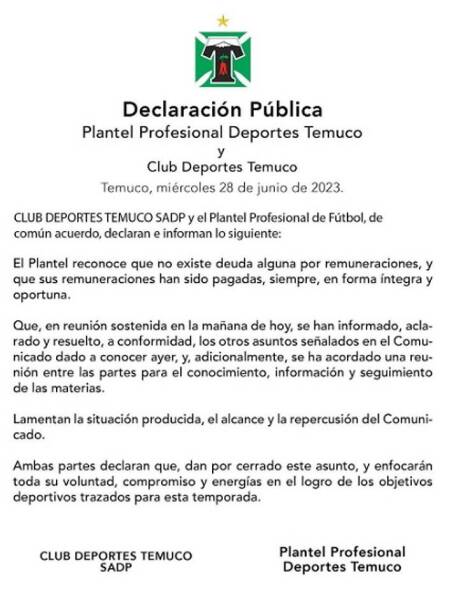 Declaración Pública
Plantel Profesional Deportes Temuco
y
Club Deportes Temuco
Temuco, miércoles 28 de junio de 2023.

CLUB DEPORTES TEMUCO SADP y el Plantel Profesional de Fútbol, de común acuerdo, declaran e informan lo siguiente:

El Plantel reconoce que no existe deuda alguna por remuneraciones, y que sus remuneraciones han sido pagadas, siempre, en forma íntegra y oportuna.

Que, en reunión sostenida en la mañana de hoy, se han informado, aclarado y resuelto, a conformidad, los otros asuntos señalados en el Comunicado dado a conocer ayer, y, adicionalmente, se ha acordado una reunión entre las partes para el conocimiento, información y seguimiento de las materias.

Lamentan la situación producida, el alcance y la repercusión del Comunicado.

Ambas partes declaran que, dan por cerrado este asunto, y enfocarán toda su voluntad, compromiso y energías en el logro de los objetivos deportivos trazados para esta temporada.

CLUB DEPORTES TEMUCO SADP

Plantel Profesional Deportes Temuco